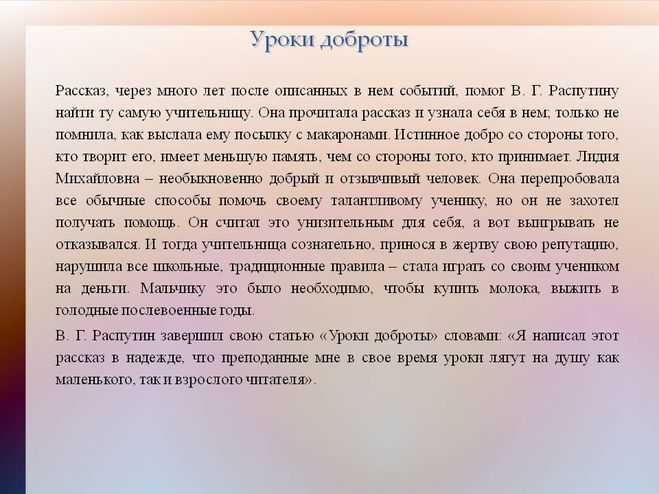 Уроки доброты

Рассказ, через много лет после описанных в нем событий, помог В. Г. Распутину найти ту самую учительницу. Она прочитала рассказ и узнала себя в нем; только не помнила, как выслала ему посылку с макаронами. Истинное добро со стороны того, кто творит его, имеет меньшую память, чем со стороны того, кто принимает. Лидия Михайловна – необыкновенно добрый и отзывчивый человек. Она перепробовала все обычные способы помочь своему талантливому ученику, но он не захотел получать помощь. Он считал это унизительным для себя, а вот выигрывать не отказывался. И тогда учительница сознательно, принося в жертву свою репутацию, нарушила все школьные, традиционные правила – стала играть со своим учеником на деньги. Мальчику это было необходимо, чтобы купить молока, выжить в голодные послевоенные годы.

В. Г. Распутин завершил свою статью «Уроки доброты» словами: «Я написал этот рассказ в надежде, что преподанные мне в свое время уроки лягут на душу как маленького, так и взрослого читателя».